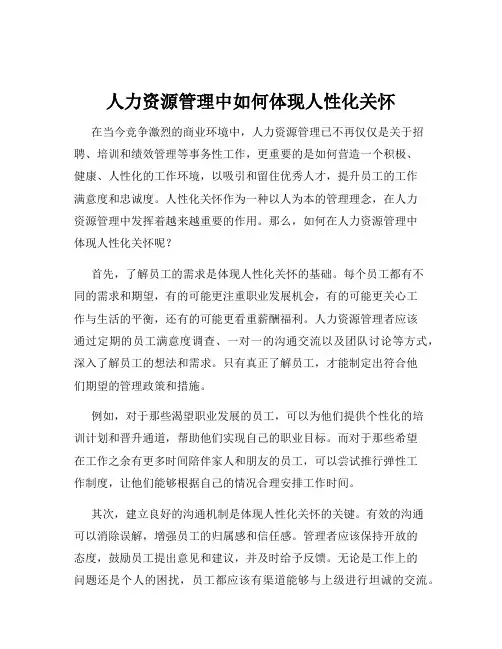 人力资源管理中如何体现人性化关怀

在当今竞争激烈的商业环境中，人力资源管理已不再仅仅是关于招聘、培训和绩效管理等事务性工作，更重要的是如何营造一个积极、健康、人性化的工作环境，以吸引和留住优秀人才，提升员工的工作满意度和忠诚度。人性化关怀作为一种以人为本的管理理念，在人力资源管理中发挥着越来越重要的作用。那么，如何在人力资源管理中体现人性化关怀呢？

首先，了解员工的需求是体现人性化关怀的基础。每个员工都有不同的需求和期望，有的可能更注重职业发展机会，有的可能更关心工作与生活的平衡，还有的可能更看重薪酬福利。人力资源管理者应该通过定期的员工满意度调查、一对一的沟通交流以及团队讨论等方式，深入了解员工的想法和需求。只有真正了解员工，才能制定出符合他们期望的管理政策和措施。

例如，对于那些渴望职业发展的员工，可以为他们提供个性化的培训计划和晋升通道，帮助他们实现自己的职业目标。而对于那些希望在工作之余有更多时间陪伴家人和朋友的员工，可以尝试推行弹性工作制度，让他们能够根据自己的情况合理安排工作时间。

其次，建立良好的沟通机制是体现人性化关怀的关键。有效的沟通可以消除误解，增强员工的归属感和信任感。管理者应该保持开放的态度，鼓励员工提出意见和建议，并及时给予反馈。无论是工作上的问题还是个人的困扰，员工都应该有渠道能够与上级进行坦诚的交流。